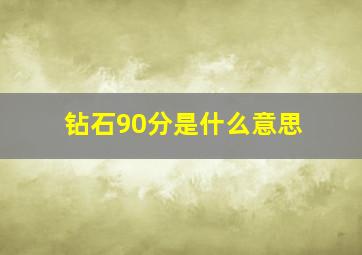 钻石90分是什么意思